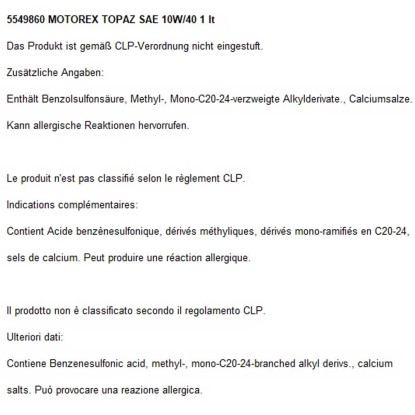 5549860 MOTOREX TOPAZ SAE 10W/40 1 lt

Das Produkt ist gemäß CLP-Verordnung nicht eingestuft.

Zusätzliche Angaben:

Enthält Benzolsulfonsäure, Methyl-, Mono-C20-24-verzweigte Alkylderivate., Calciumsalze.

Kann allergische Reaktionen hervorrufen.

Le produit n'est pas classifié selon le règlement CLP.

Indications complémentaires:

Contient Acide benzènesulfonique, dérivés méthyliques, dérivés mono-ramifiés en C20-24, sels de calcium. Peut produire une réaction allergique.

Il prodotto non è classificato secondo il regolamento CLP.

Ulteriori dati:

Contiene Benzenesulfonic acid, methyl-, mono-C20-24-branched alkyl derivs., calcium salts. Può provocare una reazione allergica.